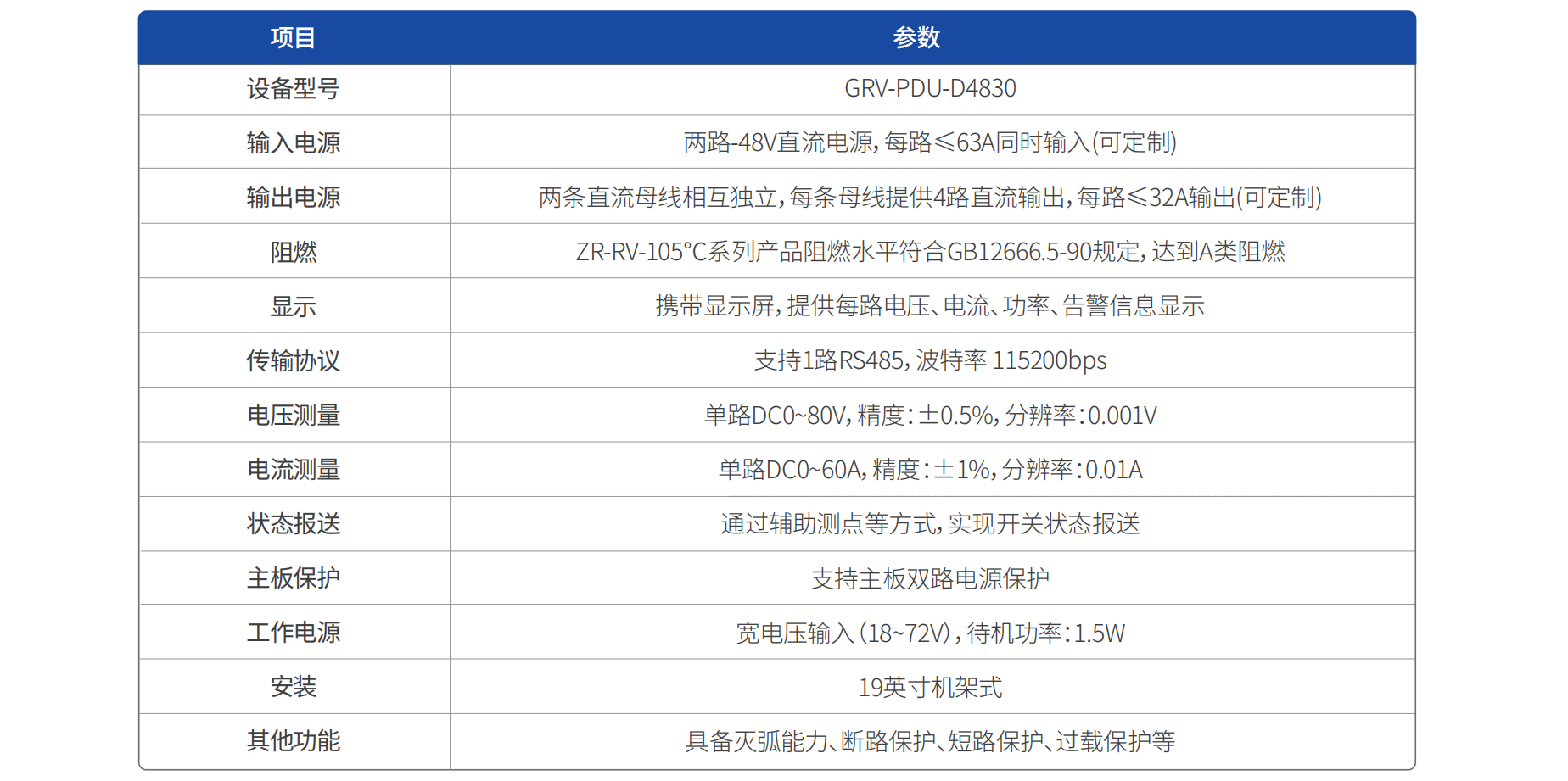 | 项目 | 参数 |
|---|---|
| 设备型号 | GRV-PDU-D4830 |
| 输入电源 | 两路-48V直流电源，每路≤63A同时输入(可定制) |
| 输出电源 | 两条直流母线相互独立，每条母线提供4路直流输出，每路≤32A输出(可定制) |
| 阻燃 | ZR-RV-105°C系列产品阻燃水平符合GB12666.5-90规定，达到A类阻燃 |
| 显示 | 携带显示屏，提供每路电压、电流、功率、告警信息显示 |
| 传输协议 | 支持1路RS485，波特率 115200bps |
| 电压测量 | 单路DC0~80V，精度：±0.5%，分辨率：0.001V |
| 电流测量 | 单路DC0~60A，精度：±1%，分辨率：0.01A |
| 状态报送 | 通过辅助测点等方式，实现开关状态报送 |
| 主板保护 | 支持主板双路电源保护 |
| 工作电源 | 宽电压输入(18~72V)，待机功率：1.5W |
| 安装 | 19英寸机架式 |
| 其他功能 | 具备灭弧能力、断路保护、短路保护、过载保护等 |